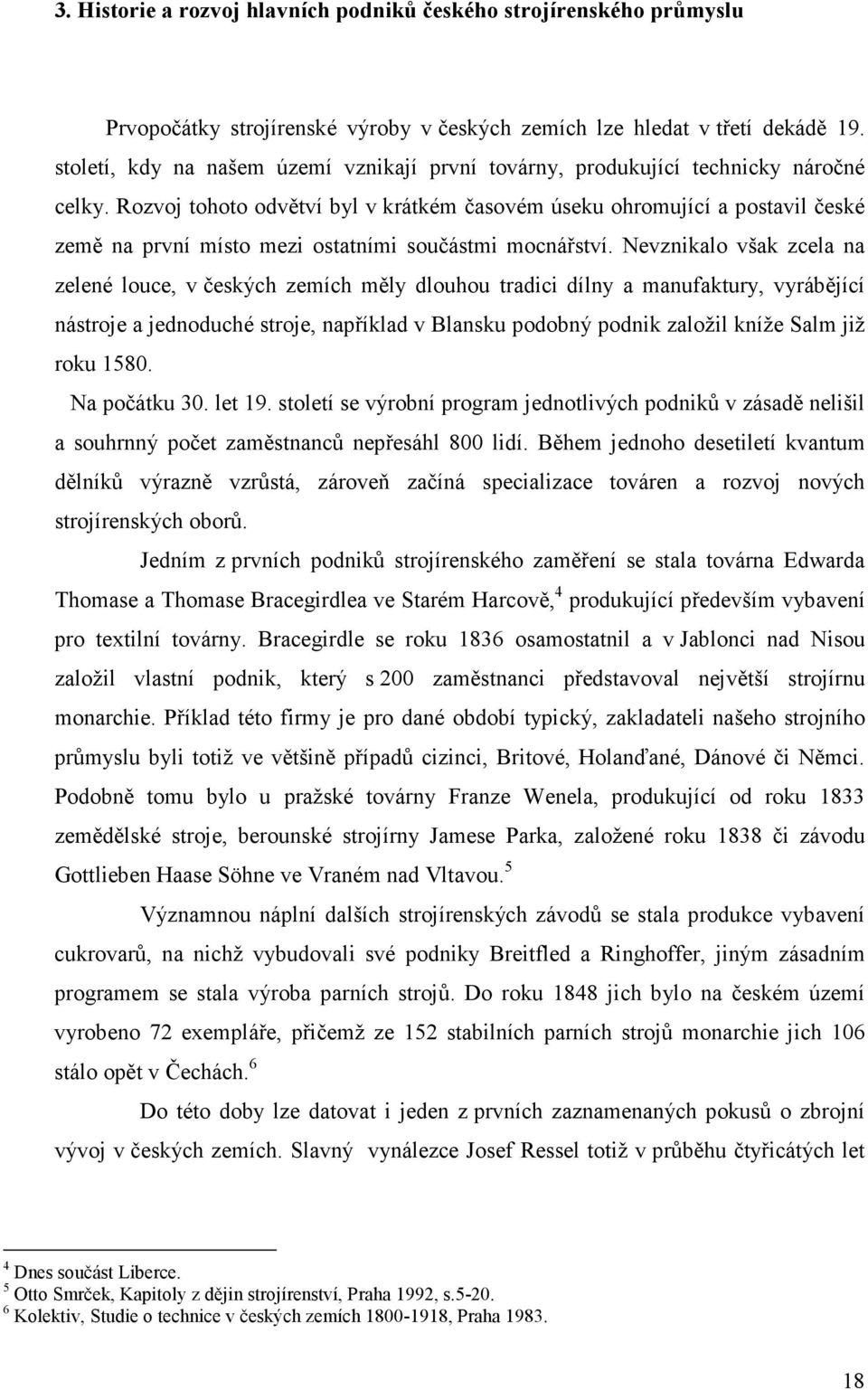 3. Historie a rozvoj hlavních podniků českého strojírenského průmyslu

Prvopočátky strojírenské výroby v českých zemích lze hledat v třetí dekádě 19. století, kdy na našem území vznikají první továrny, produkující technicky náročné celky. Rozvoj tohoto odvětví byl v krátkém časovém úseku ohromující a postavil české země na první místo mezi ostatními součástmi mocnářství. Nevznikalo však zcela na zelené louce, v českých zemích měly dlouhou tradici dílny a manufaktury, vyrábějící nástroje a jednoduché stroje, například v Blansku podobný podnik založil kníže Salm již roku 1580.

Na počátku 30. let 19. století se výrobní program jednotlivých podniků v zásadě nelišil a souhrnný počet zaměstnanců nepřesáhl 800 lidí. Během jednoho desetiletí kvantum dělníků výrazně vzrůstá, zároveň začíná specializace továren a rozvoj nových strojírenských oborů.

Jedním z prvních podniků strojírenského zaměření se stala továrna Edwarda Thomase a Thomase Bracegirdlea ve Starém Harcově,$^4$ produkující především vybavení pro textilní továrny. Bracegirdle se roku 1836 osamostatnil a v Jablonci nad Nisou založil vlastní podnik, který s 200 zaměstnanci představoval největší strojírnu monarchie. Příklad této firmy je pro dané období typický, zakladateli našeho strojního průmyslu byli totiž ve většině případů cizinci, Britové, Holanďané, Dánové či Němci. Podobně tomu bylo u pražské továrny Franze Wenela, produkující od roku 1833 zemědělské stroje, berounské strojírny Jamese Parka, založené roku 1838 či závodu Gottlieben Haase Söhne ve Vraném nad Vltavou.$^5$

Významnou náplní dalších strojírenských závodů se stala produkce vybavení cukrovarů, na nichž vybudovali své podniky Breitfled a Ringhoffer, jiným zásadním programem se stala výroba parních strojů. Do roku 1848 jich bylo na českém území vyrobeno 72 exempláře, přičemž ze 152 stabilních parních strojů monarchie jich 106 stálo opět v Čechách.$^6$

Do této doby lze datovat i jeden z prvních zaznamenaných pokusů o zbrojní vývoj v českých zemích. Slavný vynálezce Josef Ressel totiž v průběhu čtyřicátých let

$^4$ Dnes součást Liberce.
$^5$ Otto Smrček, Kapitoly z dějin strojírenství, Praha 1992, s.5-20.
$^6$ Kolektiv, Studie o technice v českých zemích 1800-1918, Praha 1983.

18